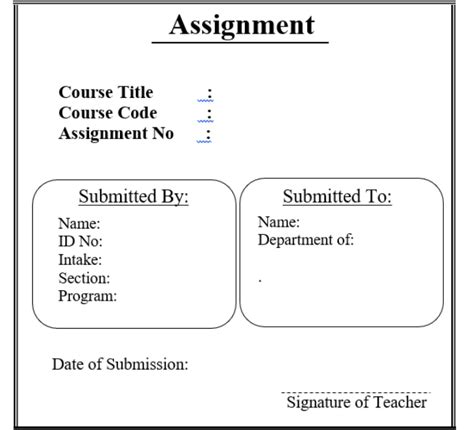 Assignment

Course Title :
Course Code :
Assignment No :

Submitted By:
Name:
ID No:
Intake:
Section:
Program:

Submitted To:
Name:
Department of:
.

Date of Submission:

Signature of Teacher